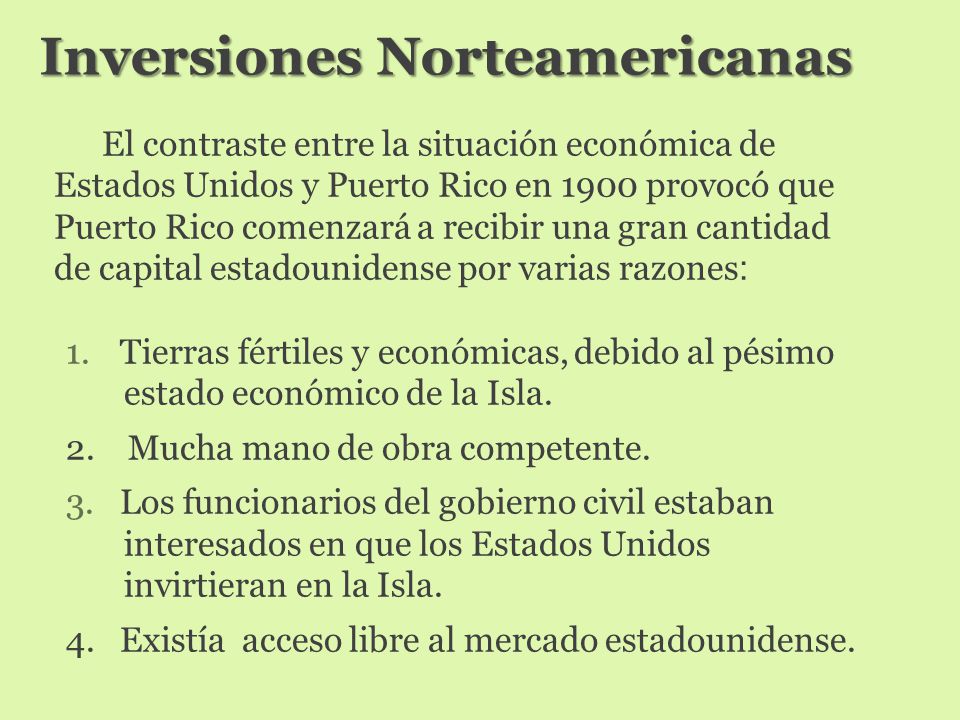 Inversiones Norteamericanas

El contraste entre la situación económica de Estados Unidos y Puerto Rico en 1900 provocó que Puerto Rico comenzará a recibir una gran cantidad de capital estadounidense por varias razones:

1. Tierras fértiles y económicas, debido al pésimo estado económico de la Isla.
2. Mucha mano de obra competente.
3. Los funcionarios del gobierno civil estaban interesados en que los Estados Unidos invirtieran en la Isla.
4. Existía acceso libre al mercado estadounidense.